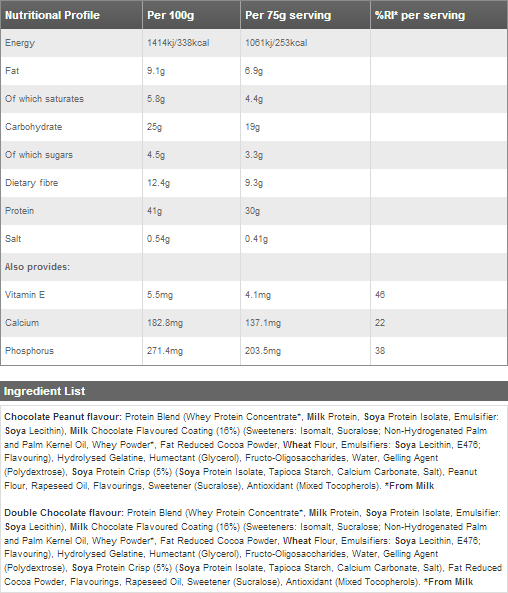 | Nutritional Profile | Per 100g | Per 75g serving | %RI* per serving |
|---|---|---|---|
| Energy | 1414kj/338kcal | 1061kj/253kcal | |
| Fat | 9.1g | 6.9g | |
| Of which saturates | 5.8g | 4.4g | |
| Carbohydrate | 25g | 19g | |
| Of which sugars | 4.5g | 3.3g | |
| Dietary fibre | 12.4g | 9.3g | |
| Protein | 41g | 30g | |
| Salt | 0.54g | 0.41g | |
| Also provides: | | | |
| Vitamin E | 5.5mg | 4.1mg | 46 |
| Calcium | 182.8mg | 137.1mg | 22 |
| Phosphorus | 271.4mg | 203.5mg | 38 |

Ingredient List

Chocolate Peanut flavour: Protein Blend (Whey Protein Concentrate*, Milk Protein, Soya Protein Isolate, Emulsifier: Soya Lecithin), Milk Chocolate Flavoured Coating (16%) (Sweeteners: Isomalt, Sucralose; Non-Hydrogenated Palm and Palm Kernel Oil, Whey Powder*, Fat Reduced Cocoa Powder, Wheat Flour, Emulsifiers: Soya Lecithin, E476; Flavouring), Hydrolysed Gelatine, Humectant (Glycerol), Fructo-Oligosaccharides, Water, Gelling Agent (Polydextrose), Soya Protein Crisp (5%) (Soya Protein Isolate, Tapioca Starch, Calcium Carbonate, Salt), Peanut Flour, Rapeseed Oil, Flavourings, Sweetener (Sucralose), Antioxidant (Mixed Tocopherols). *From Milk

Double Chocolate flavour: Protein Blend (Whey Protein Concentrate*, Milk Protein, Soya Protein Isolate, Emulsifier: Soya Lecithin), Milk Chocolate Flavoured Coating (16%) (Sweeteners: Isomalt, Sucralose; Non-Hydrogenated Palm and Palm Kernel Oil, Whey Powder*, Fat Reduced Cocoa Powder, Wheat Flour, Emulsifiers: Soya Lecithin, E476; Flavouring), Hydrolysed Gelatine, Humectant (Glycerol), Fructo-Oligosaccharides, Water, Gelling Agent (Polydextrose), Soya Protein Crisp (5%) (Soya Protein Isolate, Tapioca Starch, Calcium Carbonate, Salt), Fat Reduced Cocoa Powder, Flavourings, Rapeseed Oil, Sweetener (Sucralose), Antioxidant (Mixed Tocopherols). *From Milk